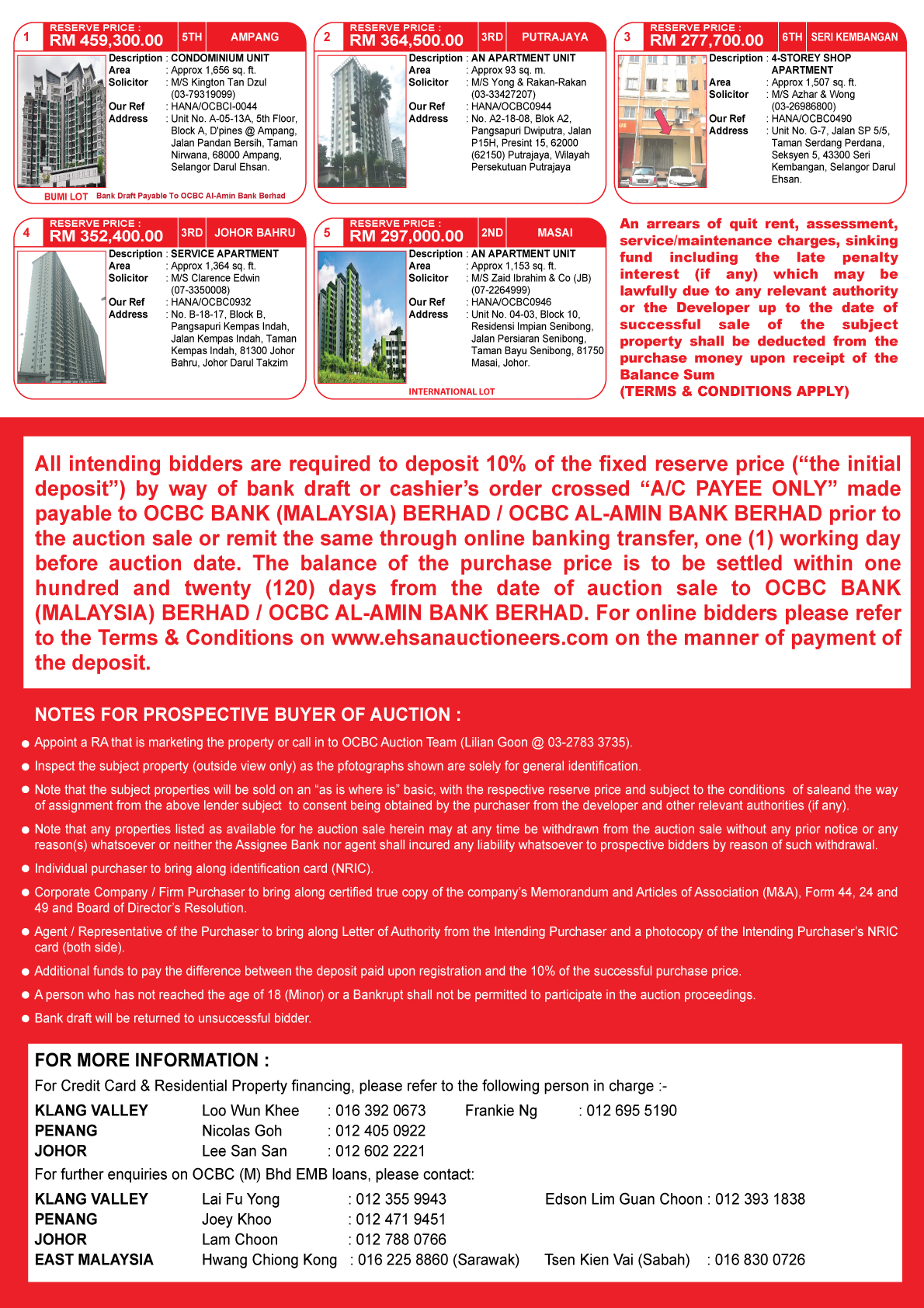 1 RESERVE PRICE : RM 459,300.00 5TH AMPANG

Description : CONDOMINIUM UNIT
Area : Approx 1,656 sq. ft.
Solicitor : M/S Kington Tan Dzul (03-79319099)
Our Ref : HANA/OCBCI-0044
Address : Unit No. A-05-13A, 5th Floor, Block A, D'pines @ Ampang, Jalan Pandan Bersih, Taman Nirwana, 68000 Ampang, Selangor Darul Ehsan.

BUMI LOT Bank Draft Payable To OCBC Al-Amin Bank Berhad

2 RESERVE PRICE : RM 364,500.00 3RD PUTRAJAYA

Description : AN APARTMENT UNIT
Area : Approx 93 sq. m.
Solicitor : M/S Yong & Rakan-Rakan (03-33427207)
Our Ref : HANA/OCBC0944
Address : No. A2-18-08, Blok A2, Pangsapuri Dwiputra, Jalan P15H, Presint 15, 62000 (62150) Putrajaya, Wilayah Persekutuan Putrajaya

3 RESERVE PRICE : RM 277,700.00 6TH SERI KEMBANGAN

Description : 4-STOREY SHOP APARTMENT
Area : Approx 1,507 sq. ft.
Solicitor : M/S Azhar & Wong (03-26986800)
Our Ref : HANA/OCBC0490
Address : Unit No. G-7, Jalan SP 5/5, Taman Serdang Perdana, Seksyen 5, 43300 Seri Kembangan, Selangor Darul Ehsan.

4 RESERVE PRICE : RM 352,400.00 3RD JOHOR BAHRU

Description : SERVICE APARTMENT
Area : Approx 1,364 sq. ft.
Solicitor : M/S Clarence Edwin (07-3350008)
Our Ref : HANA/OCBC0932
Address : No. B-18-17, Block B, Pangsapuri Kempas Indah, Jalan Kempas Indah, Taman Kempas Indah, 81300 Johor Bahru, Johor Darul Takzim

5 RESERVE PRICE : RM 297,000.00 2ND MASAI

Description : AN APARTMENT UNIT
Area : Approx 1,153 sq. ft.
Solicitor : M/S Zaid Ibrahim & Co (JB) (07-2264999)
Our Ref : HANA/OCBC0946
Address : Unit No. 04-03, Block 10, Residensi Impian Senibong, Jalan Persiaran Senibong, Taman Bayu Senibong, 81750 Masai, Johor.

INTERNATIONAL LOT

An arrears of quit rent, assessment, service/maintenance charges, sinking fund including the late penalty interest (if any) which may be lawfully due to any relevant authority or the Developer up to the date of successful sale of the subject property shall be deducted from the purchase money upon receipt of the Balance Sum
(TERMS & CONDITIONS APPLY)

All intending bidders are required to deposit 10% of the fixed reserve price (“the initial deposit”) by way of bank draft or cashier’s order crossed “A/C PAYEE ONLY” made payable to OCBC BANK (MALAYSIA) BERHAD / OCBC AL-AMIN BANK BERHAD prior to the auction sale or remit the same through online banking transfer, one (1) working day before auction date. The balance of the purchase price is to be settled within one hundred and twenty (120) days from the date of auction sale to OCBC BANK (MALAYSIA) BERHAD / OCBC AL-AMIN BANK BERHAD. For online bidders please refer to the Terms & Conditions on www.ehsanauctioneers.com on the manner of payment of the deposit.

NOTES FOR PROSPECTIVE BUYER OF AUCTION :

● Appoint a RA that is marketing the property or call in to OCBC Auction Team (Lilian Goon @ 03-2783 3735).
● Inspect the subject property (outside view only) as the pfotographs shown are solely for general identification.
● Note that the subject properties will be sold on an “as is where is” basic, with the respective reserve price and subject to the conditions of saleand the way of assignment from the above lender subject to consent being obtained by the purchaser from the developer and other relevant authorities (if any).
● Note that any properties listed as available for he auction sale herein may at any time be withdrawn from the auction sale without any prior notice or any reason(s) whatsoever or neither the Assignee Bank nor agent shall incured any liability whatsoever to prospective bidders by reason of such withdrawal.
● Individual purchaser to bring along identification card (NRIC).
● Corporate Company / Firm Purchaser to bring along certified true copy of the company’s Memorandum and Articles of Association (M&A), Form 44, 24 and 49 and Board of Director’s Resolution.
● Agent / Representative of the Purchaser to bring along Letter of Authority from the Intending Purchaser and a photocopy of the Intending Purchaser’s NRIC card (both side).
● Additional funds to pay the difference between the deposit paid upon registration and the 10% of the successful purchase price.
● A person who has not reached the age of 18 (Minor) or a Bankrupt shall not be permitted to participate in the auction proceedings.
● Bank draft will be returned to unsuccessful bidder.

FOR MORE INFORMATION :
For Credit Card & Residential Property financing, please refer to the following person in charge :-
KLANG VALLEY Loo Wun Khee : 016 392 0673 Frankie Ng : 012 695 5190
PENANG Nicolas Goh : 012 405 0922
JOHOR Lee San San : 012 602 2221
For further enquiries on OCBC (M) Bhd EMB loans, please contact:
KLANG VALLEY Lai Fu Yong : 012 355 9943 Edson Lim Guan Choon : 012 393 1838
PENANG Joey Khoo : 012 471 9451
JOHOR Lam Choon : 012 788 0766
EAST MALAYSIA Hwang Chiong Kong : 016 225 8860 (Sarawak) Tsen Kien Vai (Sabah) : 016 830 0726